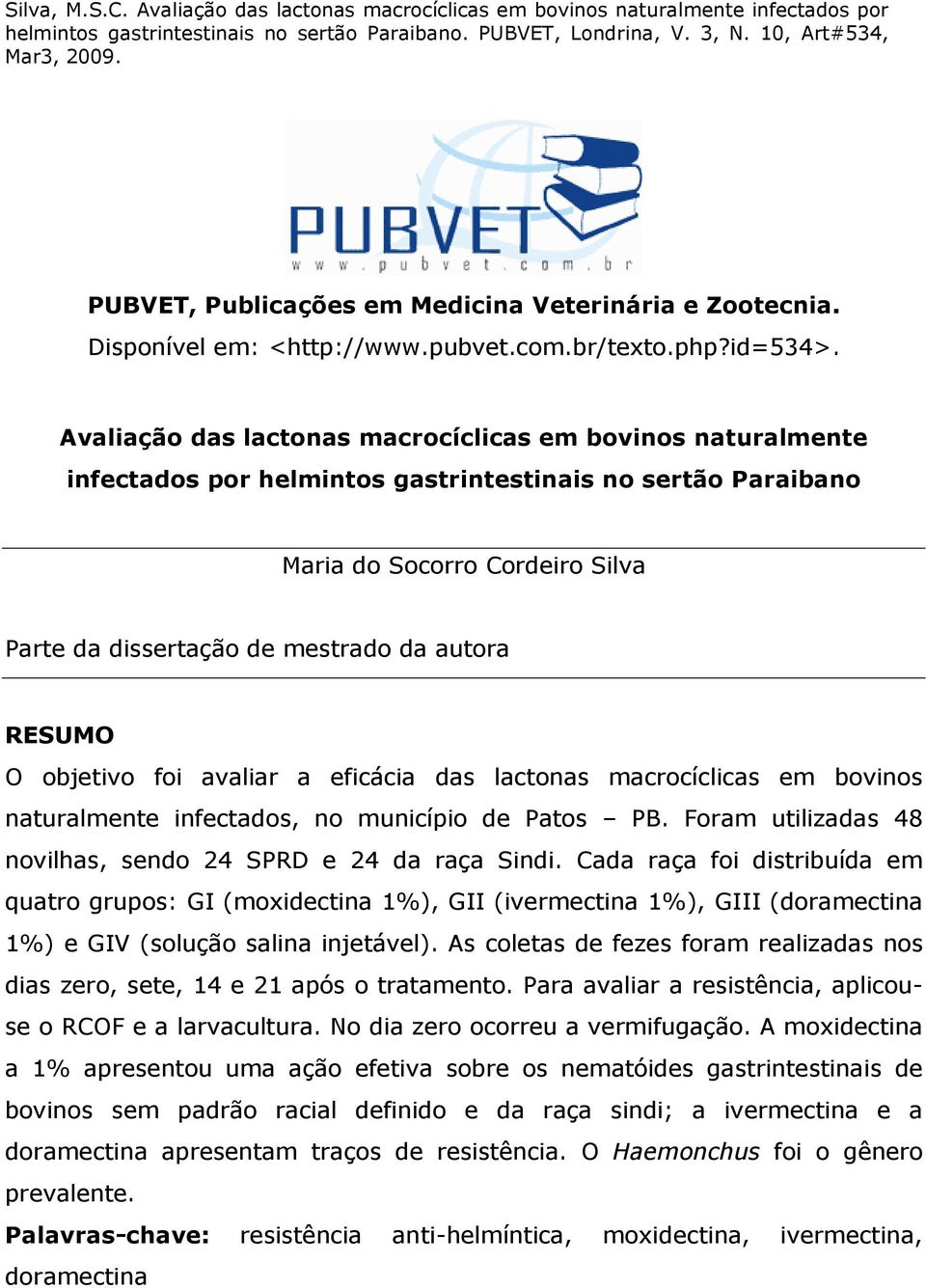 Silva, M.S.C. Avaliação das lactonas macrocíclicas em bovinos naturalmente infectados por helmintos gastrintestinais no sertão Paraibano. PUBVET, Londrina, V. 3, N. 10, Art#534, Mar3, 2009.

PUBVET
www.pubvet.com.br

PUBVET, Publicações em Medicina Veterinária e Zootecnia.
Disponível em: <http://www.pubvet.com.br/texto.php?id=534>.

Avaliação das lactonas macrocíclicas em bovinos naturalmente infectados por helmintos gastrintestinais no sertão Paraibano

Maria do Socorro Cordeiro Silva

Parte da dissertação de mestrado da autora

RESUMO

O objetivo foi avaliar a eficácia das lactonas macrocíclicas em bovinos naturalmente infectados, no município de Patos – PB. Foram utilizadas 48 novilhas, sendo 24 SPRD e 24 da raça Sindi. Cada raça foi distribuída em quatro grupos: GI (moxidectina 1%), GII (ivermectina 1%), GIII (doramectina 1%) e GIV (solução salina injetável). As coletas de fezes foram realizadas nos dias zero, sete, 14 e 21 após o tratamento. Para avaliar a resistência, aplicou-se o RCOF e a larvacultura. No dia zero ocorreu a vermifugação. A moxidectina a 1% apresentou uma ação efetiva sobre os nematóides gastrintestinais de bovinos sem padrão racial definido e da raça sindi; a ivermectina e a doramectina apresentam traços de resistência. O Haemonchus foi o gênero prevalente.

Palavras-chave: resistência anti-helmíntica, moxidectina, ivermectina, doramectina